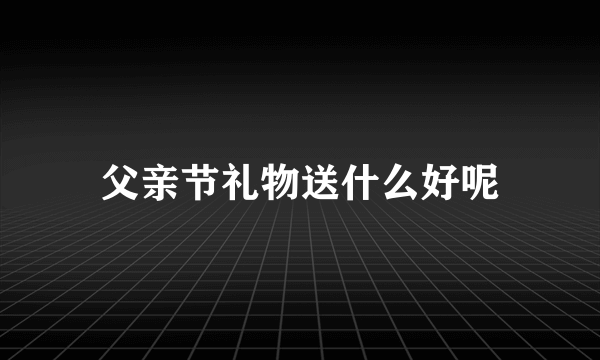 父亲节礼物送什么好呢